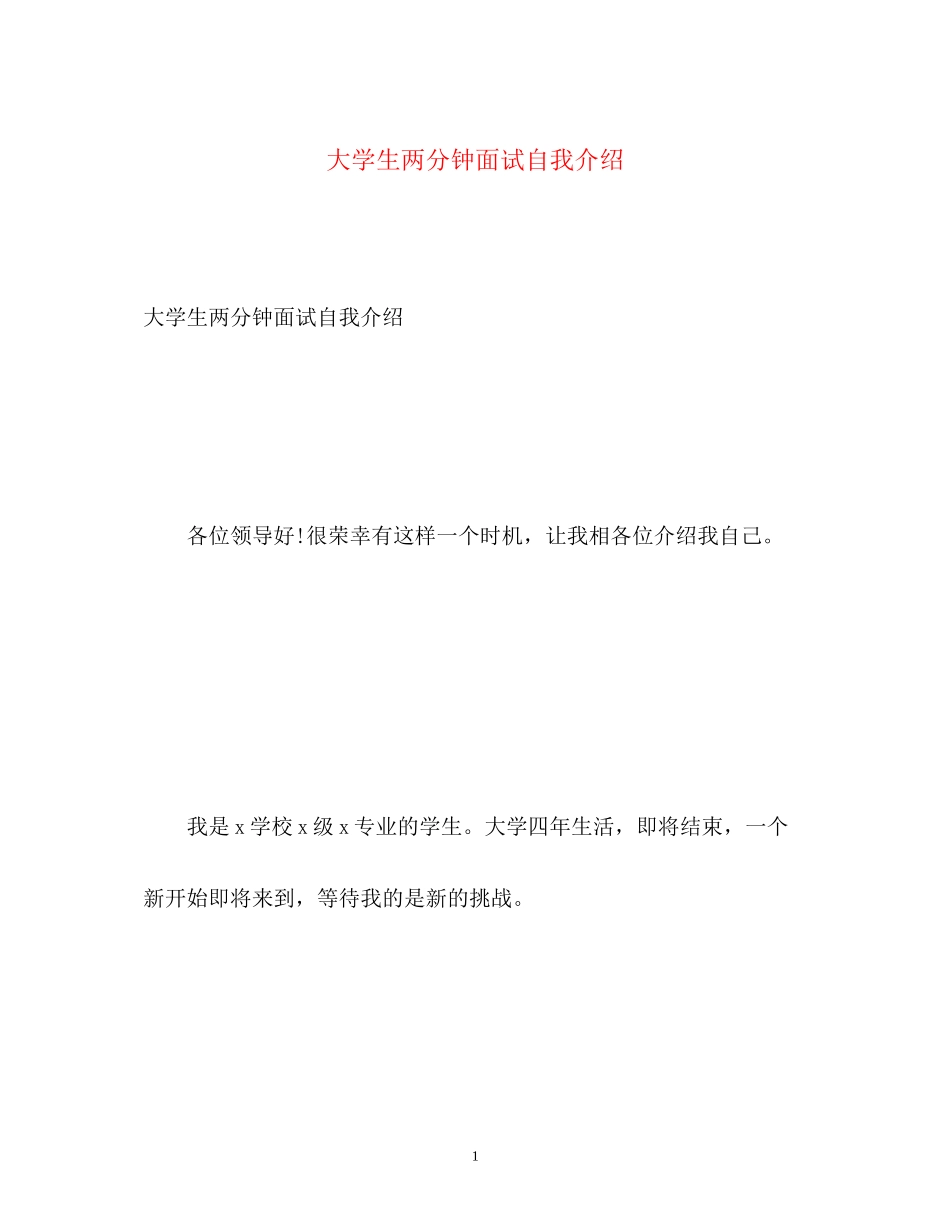 大学生两分钟面试自我介绍

大学生两分钟面试自我介绍

各位领导好!很荣幸有这样一个时机，让我相各位介绍我自己。

我是 x 学校 x 级 x 专业的学生。大学四年生活，即将结束，一个新开始即将来到，等待我的是新的挑战。

1